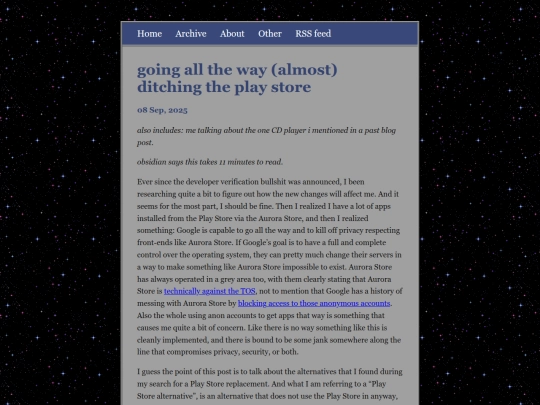 Home Archive About Other RSS feed

going all the way (almost) ditching the play store

08 Sep, 2025

also includes: me talking about the one CD player i mentioned in a past blog post.

obsidian says this takes 11 minutes to read.

Ever since the developer verification bullshit was announced, I been researching quite a bit to figure out how the new changes will affect me. And it seems for the most part, I should be fine. Then I realized I have a lot of apps installed from the Play Store via the Aurora Store, and then I realized something: Google is capable to go all the way and to kill off privacy respecting front-ends like Aurora Store. If Google's goal is to have a full and complete control over the operating system, they can pretty much change their servers in a way to make something like Aurora Store impossible to exist. Aurora Store has always operated in a grey area too, with them clearly stating that Aurora Store is technically against the TOS, not to mention that Google has a history of messing with Aurora Store by blocking access to those anonymous accounts. Also the whole using anon accounts to get apps that way is something that causes me quite a bit of concern. Like there is no way something like this is cleanly implemented, and there is bound to be some jank somewhere along the line that compromises privacy, security, or both.

I guess the point of this post is to talk about the alternatives that I found during my search for a Play Store replacement. And what I am referring to a "Play Store alternative", is an alternative that does not use the Play Store in anyway,